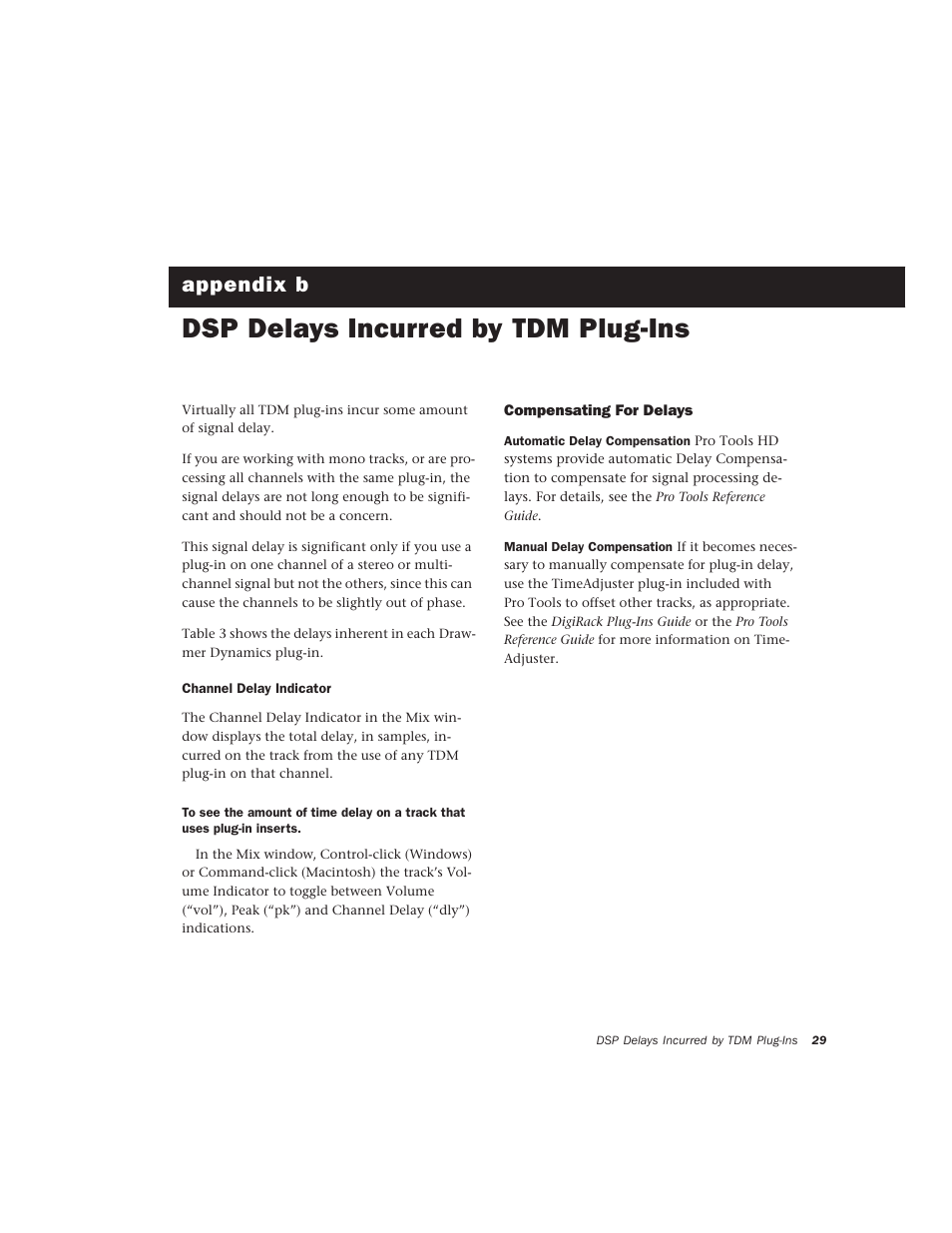 appendix b

DSP Delays Incurred by TDM Plug-Ins

Virtually all TDM plug-ins incur some amount of signal delay.

If you are working with mono tracks, or are processing all channels with the same plug-in, the signal delays are not long enough to be significant and should not be a concern.

This signal delay is significant only if you use a plug-in on one channel of a stereo or multichannel signal but not the others, since this can cause the channels to be slightly out of phase.

Table 3 shows the delays inherent in each Drawmer Dynamics plug-in.

Channel Delay Indicator

The Channel Delay Indicator in the Mix window displays the total delay, in samples, incurred on the track from the use of any TDM plug-in on that channel.

To see the amount of time delay on a track that uses plug-in inserts.

In the Mix window, Control-click (Windows) or Command-click (Macintosh) the track's Volume Indicator to toggle between Volume ("vol"), Peak ("pk") and Channel Delay ("dly") indications.

Compensating For Delays

Automatic Delay Compensation Pro Tools HD systems provide automatic Delay Compensation to compensate for signal processing delays. For details, see the Pro Tools Reference Guide.

Manual Delay Compensation If it becomes necessary to manually compensate for plug-in delay, use the TimeAdjuster plug-in included with Pro Tools to offset other tracks, as appropriate. See the DigiRack Plug-Ins Guide or the Pro Tools Reference Guide for more information on TimeAdjuster.

DSP Delays Incurred by TDM Plug-Ins 29